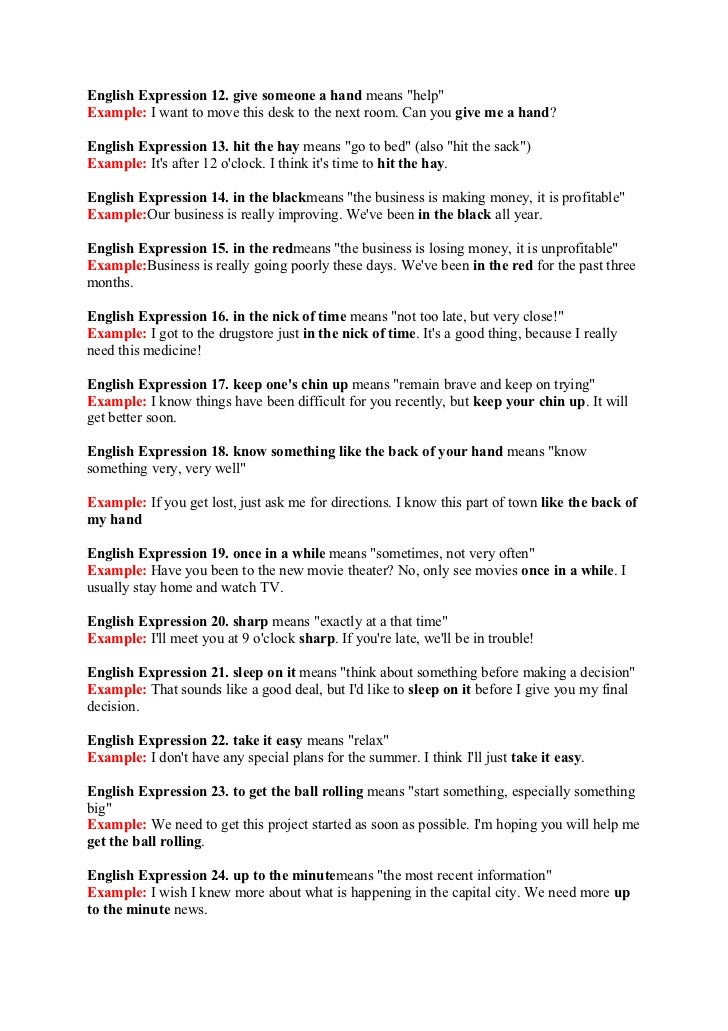 English Expression 12. give someone a hand means "help"
Example: I want to move this desk to the next room. Can you give me a hand?

English Expression 13. hit the hay means "go to bed" (also "hit the sack")
Example: It's after 12 o'clock. I think it's time to hit the hay.

English Expression 14. in the blackmeans "the business is making money, it is profitable"
Example:Our business is really improving. We've been in the black all year.

English Expression 15. in the redmeans "the business is losing money, it is unprofitable"
Example:Business is really going poorly these days. We've been in the red for the past three months.

English Expression 16. in the nick of time means "not too late, but very close!"
Example: I got to the drugstore just in the nick of time. It's a good thing, because I really need this medicine!

English Expression 17. keep one's chin up means "remain brave and keep on trying"
Example: I know things have been difficult for you recently, but keep your chin up. It will get better soon.

English Expression 18. know something like the back of your hand means "know something very, very well"

Example: If you get lost, just ask me for directions. I know this part of town like the back of my hand

English Expression 19. once in a while means "sometimes, not very often"
Example: Have you been to the new movie theater? No, only see movies once in a while. I usually stay home and watch TV.

English Expression 20. sharp means "exactly at a that time"
Example: I'll meet you at 9 o'clock sharp. If you're late, we'll be in trouble!

English Expression 21. sleep on it means "think about something before making a decision"
Example: That sounds like a good deal, but I'd like to sleep on it before I give you my final decision.

English Expression 22. take it easy means "relax"
Example: I don't have any special plans for the summer. I think I'll just take it easy.

English Expression 23. to get the ball rolling means "start something, especially something big"
Example: We need to get this project started as soon as possible. I'm hoping you will help me get the ball rolling.

English Expression 24. up to the minutemeans "the most recent information"
Example: I wish I knew more about what is happening in the capital city. We need more up to the minute news.